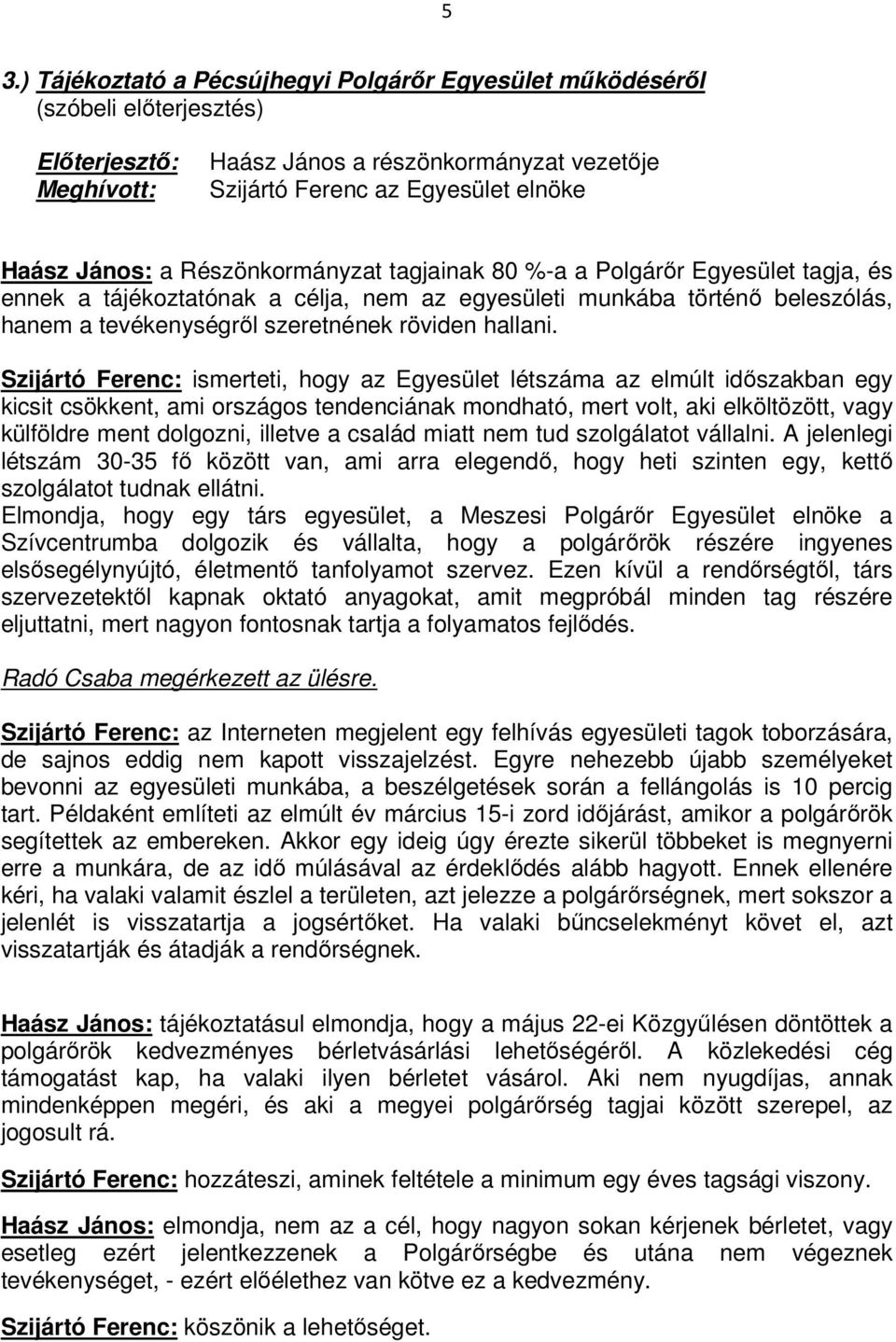 5

3.) Tájékoztató a Pécsújhegyi Polgárőr Egyesület működéséről
(szóbeli előterjesztés)

Előterjesztő: Haász János a részönkormányzat vezetője
Meghívott: Szijártó Ferenc az Egyesület elnöke

Haász János: a Részönkormányzat tagjainak 80 %-a a Polgárőr Egyesület tagja, és ennek a tájékoztatónak a célja, nem az egyesületi munkába történő beleszólás, hanem a tevékenységről szeretnének röviden hallani.

Szijártó Ferenc: ismerteti, hogy az Egyesület létszáma az elmúlt időszakban egy kicsit csökkent, ami országos tendenciának mondható, mert volt, aki elköltözött, vagy külföldre ment dolgozni, illetve a család miatt nem tud szolgálatot vállalni. A jelenlegi létszám 30-35 fő között van, ami arra elegendő, hogy heti szinten egy, kettő szolgálatot tudnak ellátni.
Elmondja, hogy egy társ egyesület, a Meszesi Polgárőr Egyesület elnöke a Szívcentrumba dolgozik és vállalta, hogy a polgárőrök részére ingyenes elsősegélynyújtó, életmentő tanfolyamot szervez. Ezen kívül a rendőrségtől, társ szervezetektől kapnak oktató anyagokat, amit megpróbál minden tag részére eljuttatni, mert nagyon fontosnak tartja a folyamatos fejlődés.

Radó Csaba megérkezett az ülésre.

Szijártó Ferenc: az Interneten megjelent egy felhívás egyesületi tagok toborzására, de sajnos eddig nem kapott visszajelzést. Egyre nehezebb újabb személyeket bevonni az egyesületi munkába, a beszélgetések során a fellángolás is 10 percig tart. Példaként említeti az elmúlt év március 15-i zord időjárást, amikor a polgárőrök segítettek az embereken. Akkor egy ideig úgy érezte sikerül többeket is megnyerni erre a munkára, de az idő múlásával az érdeklődés alább hagyott. Ennek ellenére kéri, ha valaki valamit észlel a területen, azt jelezze a polgárőrségnek, mert sokszor a jelenlét is visszatartja a jogsértőket. Ha valaki bűncselekményt követ el, azt visszatartják és átadják a rendőrségnek.

Haász János: tájékoztatásul elmondja, hogy a május 22-ei Közgyűlésen döntöttek a polgárőrök kedvezményes bérletvásárlási lehetőségéről. A közlekedési cég támogatást kap, ha valaki ilyen bérletet vásárol. Aki nem nyugdíjas, annak mindenképpen megéri, és aki a megyei polgárőrség tagjai között szerepel, az jogosult rá.

Szijártó Ferenc: hozzáteszi, aminek feltétele a minimum egy éves tagsági viszony.

Haász János: elmondja, nem az a cél, hogy nagyon sokan kérjenek bérletet, vagy esetleg ezért jelentkezzenek a Polgárőrségbe és utána nem végeznek tevékenységet, - ezért előélethez van kötve ez a kedvezmény.

Szijártó Ferenc: köszönik a lehetőséget.